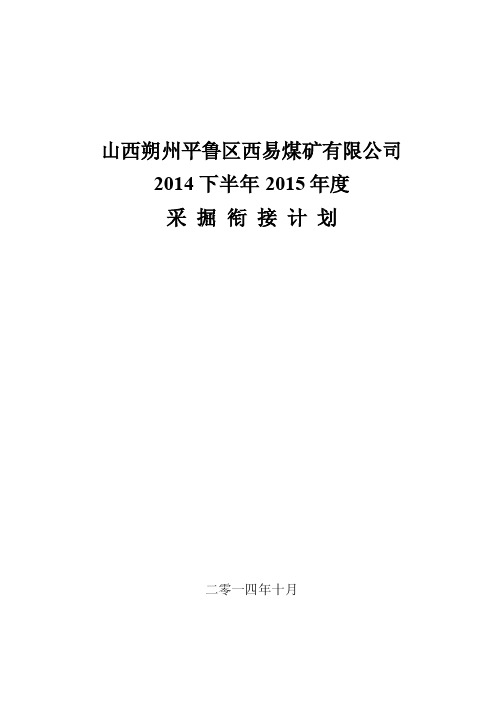 山西朔州平鲁区西易煤矿有限公司
2014 下半年 2015 年度
采 掘 衔 接 计 划

二零一四年十月